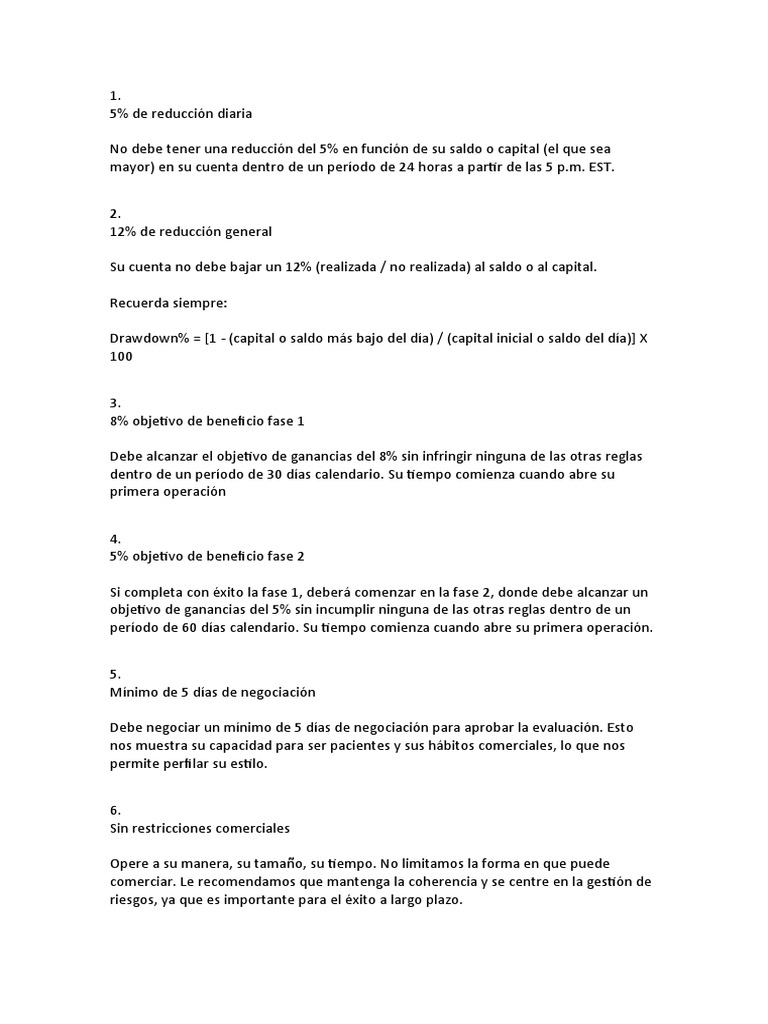 1.
5% de reducción diaria

No debe tener una reducción del 5% en función de su saldo o capital (el que sea mayor) en su cuenta dentro de un período de 24 horas a partir de las 5 p.m. EST.

2.
12% de reducción general

Su cuenta no debe bajar un 12% (realizada / no realizada) al saldo o al capital.

Recuerda siempre:

Drawdown% = [1 - (capital o saldo más bajo del día) / (capital inicial o saldo del día)] X 100

3.
8% objetivo de beneficio fase 1

Debe alcanzar el objetivo de ganancias del 8% sin infringir ninguna de las otras reglas dentro de un período de 30 días calendario. Su tiempo comienza cuando abre su primera operación

4.
5% objetivo de beneficio fase 2

Si completa con éxito la fase 1, deberá comenzar en la fase 2, donde debe alcanzar un objetivo de ganancias del 5% sin incumplir ninguna de las otras reglas dentro de un período de 60 días calendario. Su tiempo comienza cuando abre su primera operación.

5.
Mínimo de 5 días de negociación

Debe negociar un mínimo de 5 días de negociación para aprobar la evaluación. Esto nos muestra su capacidad para ser pacientes y sus hábitos comerciales, lo que nos permite perfilar su estilo.

6.
Sin restricciones comerciales

Opere a su manera, su tamaño, su tiempo. No limitamos la forma en que puede comerciar. Le recomendamos que mantenga la coherencia y se centre en la gestión de riesgos, ya que es importante para el éxito a largo plazo.